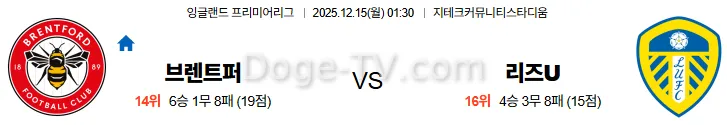 잉글랜드 프리미어리그 | 2025.12.15(월) 01:30 | 지테크커뮤니티스타디움

BRENTFORD 18 89 FOOTBALL CLUB

브렌트퍼

14위 6승 1무 8패 (19점)

Doge-TV.com

VS

리즈U

16위 4승 3무 8패 (15점)

LUFC